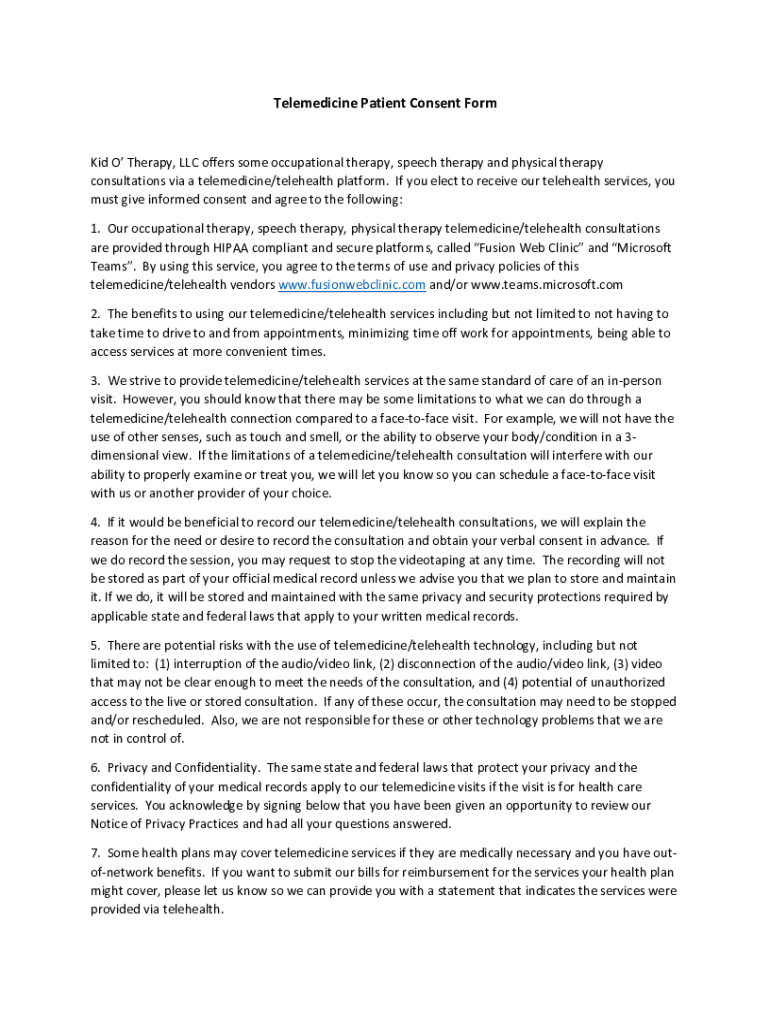 Telemedicine Patient Consent Form

Kid O' Therapy, LLC offers some occupational therapy, speech therapy and physical therapy consultations via a telemedicine/telehealth platform. If you elect to receive our telehealth services, you must give informed consent and agree to the following:

1. Our occupational therapy, speech therapy, physical therapy telemedicine/telehealth consultations are provided through HIPAA compliant and secure platforms, called "Fusion Web Clinic" and "Microsoft Teams". By using this service, you agree to the terms of use and privacy policies of this telemedicine/telehealth vendors www.fusionwebclinic.com and/or www.teams.microsoft.com

2. The benefits to using our telemedicine/telehealth services including but not limited to not having to take time to drive to and from appointments, minimizing time off work for appointments, being able to access services at more convenient times.

3. We strive to provide telemedicine/telehealth services at the same standard of care of an in-person visit. However, you should know that there may be some limitations to what we can do through a telemedicine/telehealth connection compared to a face-to-face visit. For example, we will not have the use of other senses, such as touch and smell, or the ability to observe your body/condition in a 3-dimensional view. If the limitations of a telemedicine/telehealth consultation will interfere with our ability to properly examine or treat you, we will let you know so you can schedule a face-to-face visit with us or another provider of your choice.

4. If it would be beneficial to record our telemedicine/telehealth consultations, we will explain the reason for the need or desire to record the consultation and obtain your verbal consent in advance. If we do record the session, you may request to stop the videotaping at any time. The recording will not be stored as part of your official medical record unless we advise you that we plan to store and maintain it. If we do, it will be stored and maintained with the same privacy and security protections required by applicable state and federal laws that apply to your written medical records.

5. There are potential risks with the use of telemedicine/telehealth technology, including but not limited to: (1) interruption of the audio/video link, (2) disconnection of the audio/video link, (3) video that may not be clear enough to meet the needs of the consultation, and (4) potential of unauthorized access to the live or stored consultation. If any of these occur, the consultation may need to be stopped and/or rescheduled. Also, we are not responsible for these or other technology problems that we are not in control of.

6. Privacy and Confidentiality. The same state and federal laws that protect your privacy and the confidentiality of your medical records apply to our telemedicine visits if the visit is for health care services. You acknowledge by signing below that you have been given an opportunity to review our Notice of Privacy Practices and had all your questions answered.

7. Some health plans may cover telemedicine services if they are medically necessary and you have out-of-network benefits. If you want to submit our bills for reimbursement for the services your health plan might cover, please let us know so we can provide you with a statement that indicates the services were provided via telehealth.